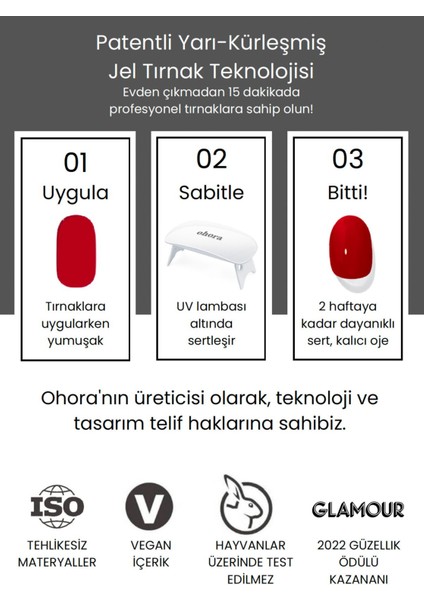 Patentli Yarı-Kürleşmiş Jel Tırnak Teknolojisi
Evden çıkmadan 15 dakikada profesyonel tırnaklara sahip olun!

01
Uygula
Tırnaklara uygularken yumuşak

02
Sabitle
ohora
UV lambası altında sertleşir

03
Bitti!
2 haftaya kadar dayanıklı sert, kalıcı oje

Ohora'nın üreticisi olarak, teknoloji ve tasarım telif haklarına sahibiz.

ISO
TEHLİKESİZ MATERYALLER

V
VEGAN İÇERİK

HAYVANLAR ÜZERİNDE TEST EDİLMEZ

GLAMOUR
2022 GÜZELLİK ÖDÜLÜ KAZANANI